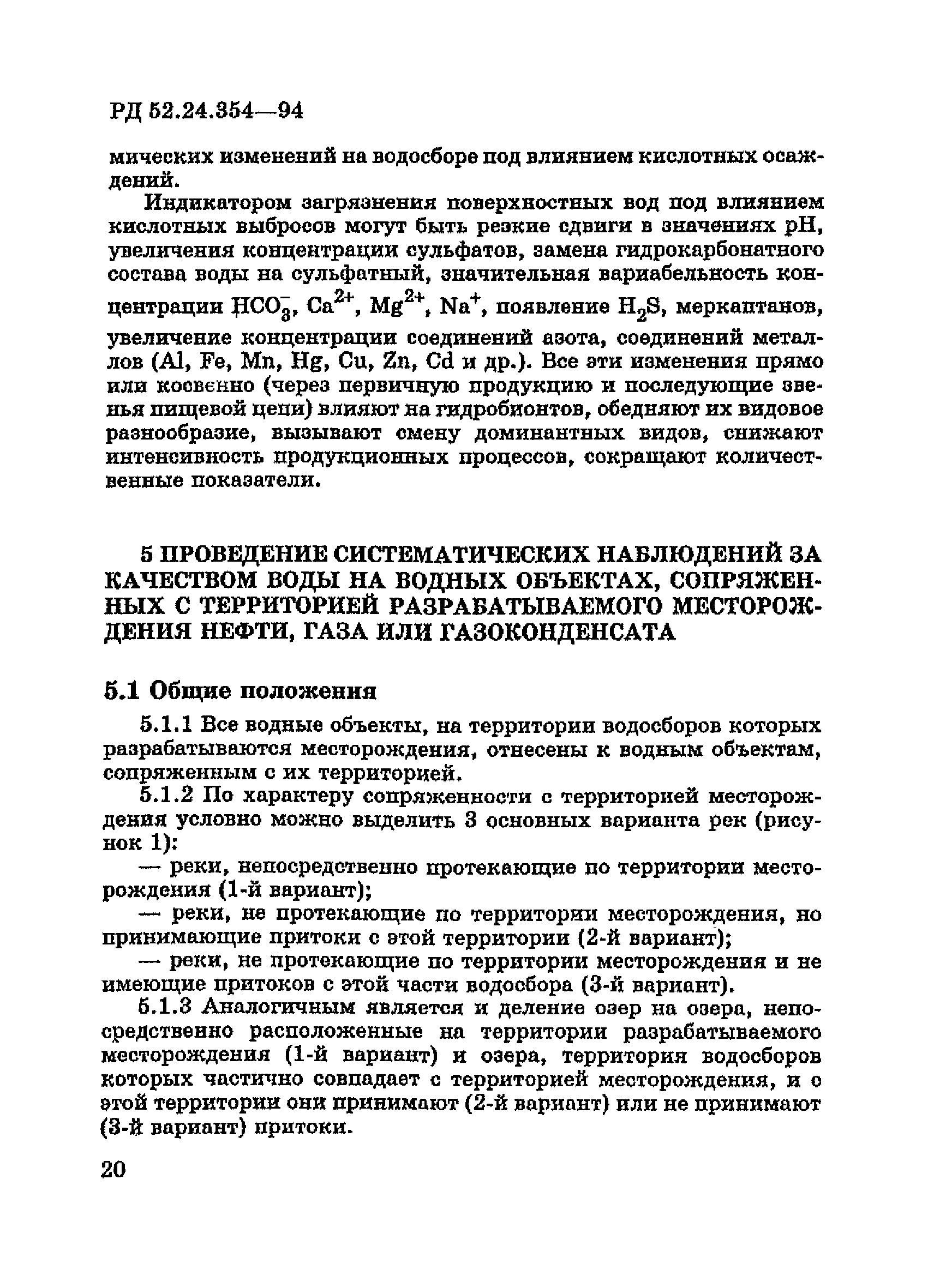 РД 52.24.354—94

мических изменений на водосборе под влиянием кислотных осаждений.

Индикатором загрязнения поверхностных вод под влиянием кислотных выбросов могут быть резкие сдвиги в значениях pH, увеличения концентрации сульфатов, замена гидрокарбонатного состава воды на сульфатный, значительная вариабельность концентрации $HCO_3^-$, $Ca^{2+}$, $Mg^{2+}$, $Na^+$, появление $H_2S$, меркаптанов, увеличение концентрации соединений азота, соединений металлов (Al, Fe, Mn, Hg, Cu, Zn, Cd и др.). Все эти изменения прямо или косвенно (через первичную продукцию и последующие звенья пищевой цепи) влияют на гидробионтов, обедняют их видовое разнообразие, вызывают смену доминантных видов, снижают интенсивность продукционных процессов, сокращают количественные показатели.

5 ПРОВЕДЕНИЕ СИСТЕМАТИЧЕСКИХ НАБЛЮДЕНИЙ ЗА КАЧЕСТВОМ ВОДЫ НА ВОДНЫХ ОБЪЕКТАХ, СОПРЯЖЕННЫХ С ТЕРРИТОРИЕЙ РАЗРАБАТЫВАЕМОГО МЕСТОРОЖДЕНИЯ НЕФТИ, ГАЗА ИЛИ ГАЗОКОНДЕНСАТА

5.1 Общие положения

5.1.1 Все водные объекты, на территории водосборов которых разрабатываются месторождения, отнесены к водным объектам, сопряженным с их территорией.

5.1.2 По характеру сопряженности с территорией месторождения условно можно выделить 3 основных варианта рек (рисунок 1):

— реки, непосредственно протекающие по территории месторождения (1-й вариант);

— реки, не протекающие по территории месторождения, но принимающие притоки с этой территории (2-й вариант);

— реки, не протекающие по территории месторождения и не имеющие притоков с этой части водосбора (3-й вариант).

5.1.3 Аналогичным является и деление озер на озера, непосредственно расположенные на территории разрабатываемого месторождения (1-й вариант) и озера, территория водосборов которых частично совпадает с территорией месторождения, и с этой территории они принимают (2-й вариант) или не принимают (3-й вариант) притоки.

20